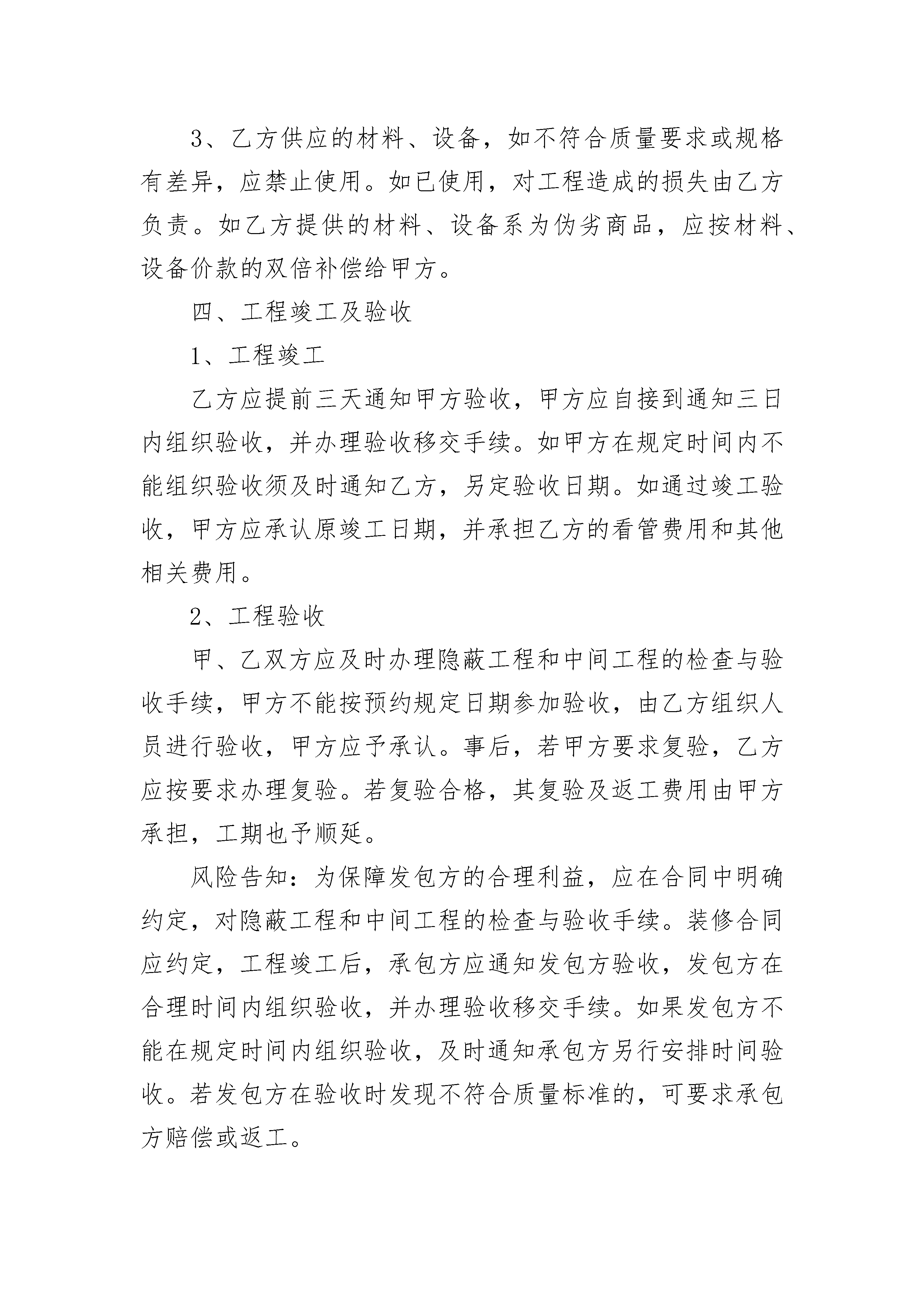 3、乙方供应的材料、设备，如不符合质量要求或规格有差异，应禁止使用。如已使用，对工程造成的损失由乙方负责。如乙方提供的材料、设备系为伪劣商品，应按材料、设备价款的双倍补偿给甲方。

四、工程竣工及验收

1、工程竣工

乙方应提前三天通知甲方验收，甲方应自接到通知三日内组织验收，并办理验收移交手续。如甲方在规定时间内不能组织验收须及时通知乙方，另定验收日期。如通过竣工验收，甲方应承认原竣工日期，并承担乙方的看管费用和其他相关费用。

2、工程验收

甲、乙双方应及时办理隐蔽工程和中间工程的检查与验收手续，甲方不能按预约规定日期参加验收，由乙方组织人员进行验收，甲方应予承认。事后，若甲方要求复验，乙方应按要求办理复验。若复验合格，其复验及返工费用由甲方承担，工期也予顺延。

风险告知：为保障发包方的合理利益，应在合同中明确约定，对隐蔽工程和中间工程的检查与验收手续。装修合同应约定，工程竣工后，承包方应通知发包方验收，发包方在合理时间内组织验收，并办理验收移交手续。如果发包方不能在规定时间内组织验收，及时通知承包方另行安排时间验收。若发包方在验收时发现不符合质量标准的，可要求承包方赔偿或返工。